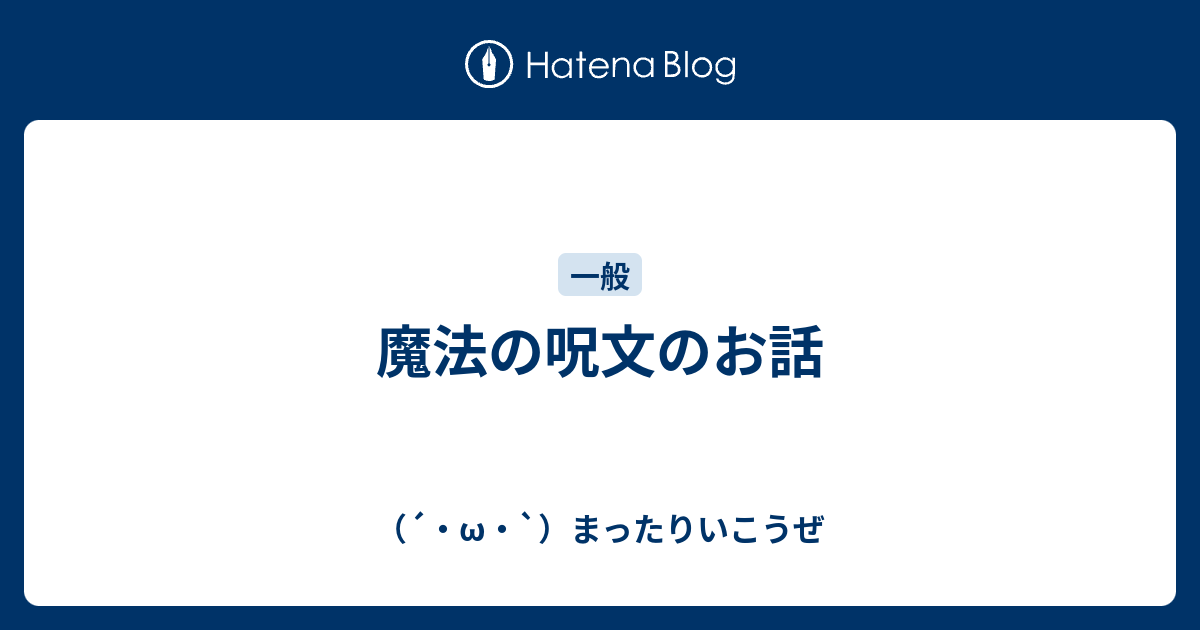 Hatena Blog

一般

魔法の呪文のお話

（´・ω・`）まったりいこうぜ